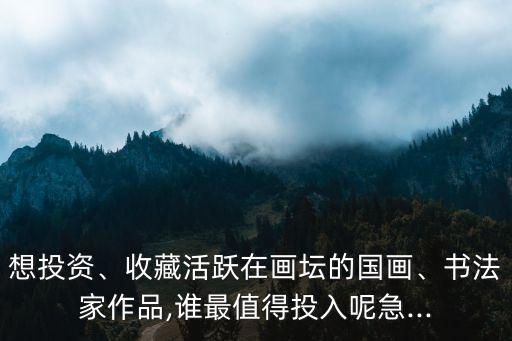 想投资、收藏活跃在画坛的国画、书法家作品,谁最值得投入呢急...